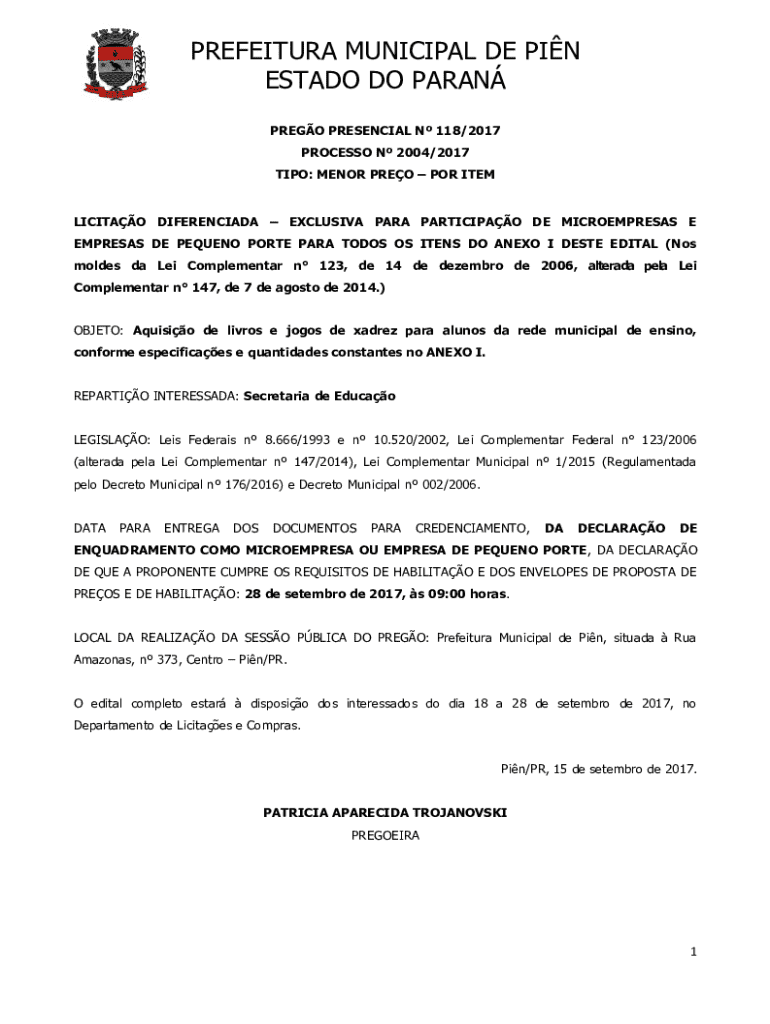 PREFEITURA MUNICIPAL DE PIÊN
ESTADO DO PARANÁ

PREGÃO PRESENCIAL Nº 118/2017
PROCESSO Nº 2004/2017
TIPO: MENOR PREÇO – POR ITEM

LICITAÇÃO DIFERENCIADA – EXCLUSIVA PARA PARTICIPAÇÃO DE MICROEMPRESAS E EMPRESAS DE PEQUENO PORTE PARA TODOS OS ITENS DO ANEXO I DESTE EDITAL (Nos moldes da Lei Complementar nº 123, de 14 de dezembro de 2006, alterada pela Lei Complementar nº 147, de 7 de agosto de 2014.)

OBJETO: Aquisição de livros e jogos de xadrez para alunos da rede municipal de ensino, conforme especificações e quantidades constantes no ANEXO I.

REPARTIÇÃO INTERESSADA: Secretaria de Educação

LEGISLAÇÃO: Leis Federais nº 8.666/1993 e nº 10.520/2002, Lei Complementar Federal nº 123/2006 (alterada pela Lei Complementar nº 147/2014), Lei Complementar Municipal nº 1/2015 (Regulamentada pelo Decreto Municipal nº 176/2016) e Decreto Municipal nº 002/2006.

DATA PARA ENTREGA DOS DOCUMENTOS PARA CREDENCIAMENTO, DA DECLARAÇÃO DE ENQUADRAMENTO COMO MICROEMPRESA OU EMPRESA DE PEQUENO PORTE, DA DECLARAÇÃO DE QUE A PROPONENTE CUMPRE OS REQUISITOS DE HABILITAÇÃO E DOS ENVELOPES DE PROPOSTA DE PREÇOS E DE HABILITAÇÃO: 28 de setembro de 2017, às 09:00 horas.

LOCAL DA REALIZAÇÃO DA SESSÃO PÚBLICA DO PREGÃO: Prefeitura Municipal de Piên, situada à Rua Amazonas, nº 373, Centro – Piên/PR.

O edital completo estará à disposição dos interessados do dia 18 a 28 de setembro de 2017, no Departamento de Licitações e Compras.

Piên/PR, 15 de setembro de 2017.

PATRICIA APARECIDA TROJANOVSKI
PREGOEIRA

1